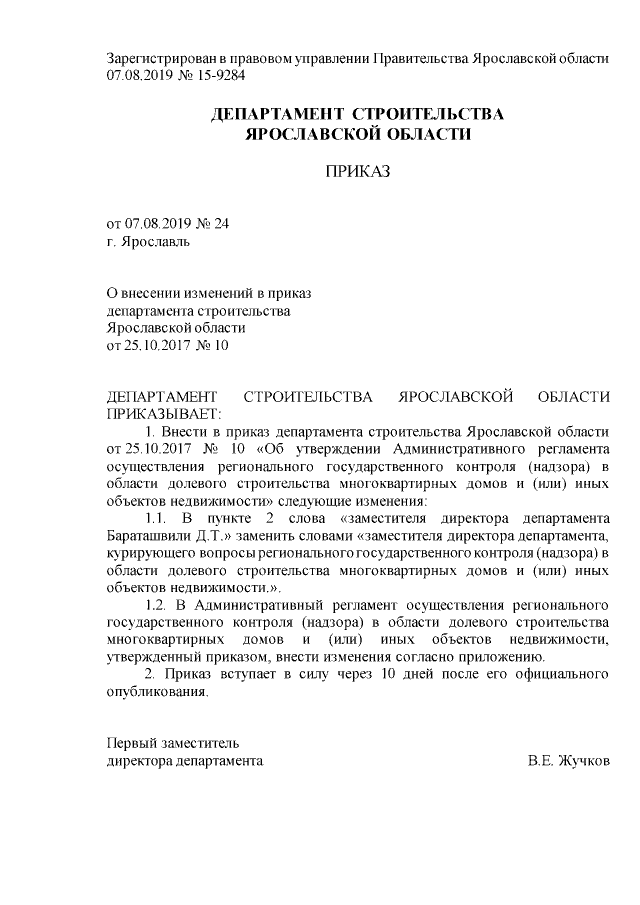 Зарегистрирован в правовом управлении Правительства Ярославской области 07.08.2019 № 15-9284

ДЕПАРТАМЕНТ СТРОИТЕЛЬСТВА
ЯРОСЛАВСКОЙ ОБЛАСТИ

ПРИКАЗ

от 07.08.2019 № 24
г. Ярославль

О внесении изменений в приказ
департамента строительства
Ярославской области
от 25.10.2017 № 10

ДЕПАРТАМЕНТ СТРОИТЕЛЬСТВА ЯРОСЛАВСКОЙ ОБЛАСТИ ПРИКАЗЫВАЕТ:

1. Внести в приказ департамента строительства Ярославской области от 25.10.2017 № 10 «Об утверждении Административного регламента осуществления регионального государственного контроля (надзора) в области долевого строительства многоквартирных домов и (или) иных объектов недвижимости» следующие изменения:

1.1. В пункте 2 слова «заместителя директора департамента Бараташвили Д.Т.» заменить словами «заместителя директора департамента, курирующего вопросы регионального государственного контроля (надзора) в области долевого строительства многоквартирных домов и (или) иных объектов недвижимости.».

1.2. В Административный регламент осуществления регионального государственного контроля (надзора) в области долевого строительства многоквартирных домов и (или) иных объектов недвижимости, утвержденный приказом, внести изменения согласно приложению.

2. Приказ вступает в силу через 10 дней после его официального опубликования.

Первый заместитель
директора департамента В.Е. Жучков